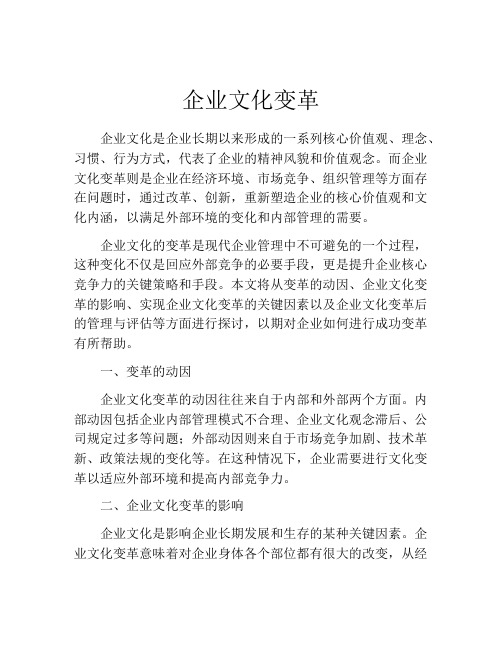 企业文化变革

企业文化是企业长期以来形成的一系列核心价值观、理念、习惯、行为方式，代表了企业的精神风貌和价值观念。而企业文化变革则是企业在经济环境、市场竞争、组织管理等方面存在问题时，通过改革、创新，重新塑造企业的核心价值观和文化内涵，以满足外部环境的变化和内部管理的需要。

企业文化的变革是现代企业管理中不可避免的一个过程，这种变化不仅是回应外部竞争的必要手段，更是提升企业核心竞争力的关键策略和手段。本文将从变革的动因、企业文化变革的影响、实现企业文化变革的关键因素以及企业文化变革后的管理与评估等方面进行探讨，以期对企业如何进行成功变革有所帮助。

一、变革的动因

企业文化变革的动因往往来自于内部和外部两个方面。内部动因包括企业内部管理模式不合理、企业文化观念滞后、公司规定过多等问题；外部动因则来自于市场竞争加剧、技术革新、政策法规的变化等。在这种情况下，企业需要进行文化变革以适应外部环境和提高内部竞争力。

二、企业文化变革的影响

企业文化是影响企业长期发展和生存的某种关键因素。企业文化变革意味着对企业身体各个部位都有很大的改变，从经